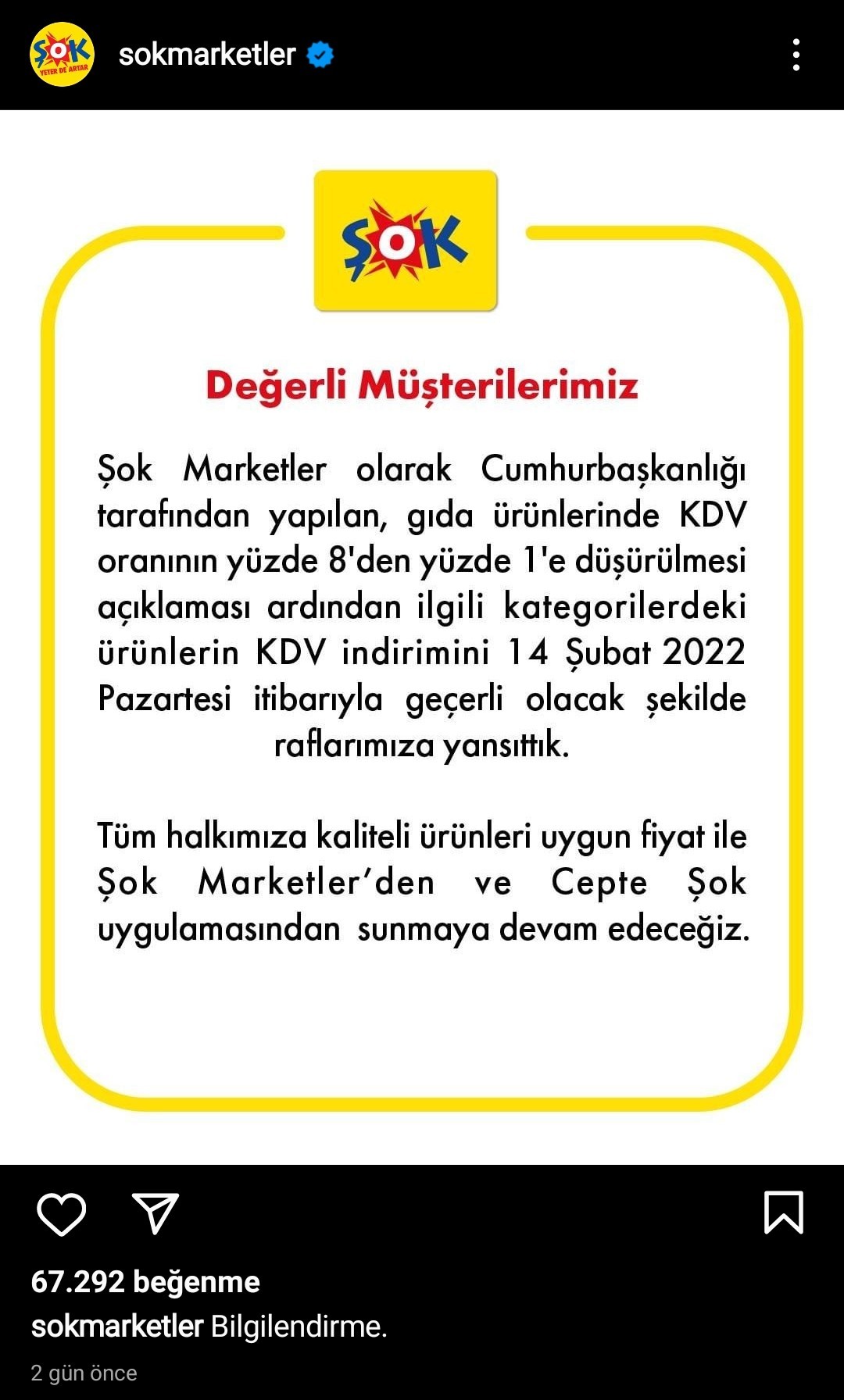 ŞOK YETER DE ARTAR
sokmarketler

ŞOK

Değerli Müşterilerimiz

Şok Marketler olarak Cumhurbaşkanlığı tarafından yapılan, gıda ürünlerinde KDV oranının yüzde 8'den yüzde 1'e düşürülmesi açıklaması ardından ilgili kategorilerdeki ürünlerin KDV indirimini 14 Şubat 2022 Pazartesi itibarıyla geçerli olacak şekilde raflarımıza yansıttık.

Tüm halkımıza kaliteli ürünleri uygun fiyat ile Şok Marketler'den ve Cepte Şok uygulamasından sunmaya devam edeceğiz.

67.292 beğenme
sokmarketler Bilgilendirme.
2 gün önce